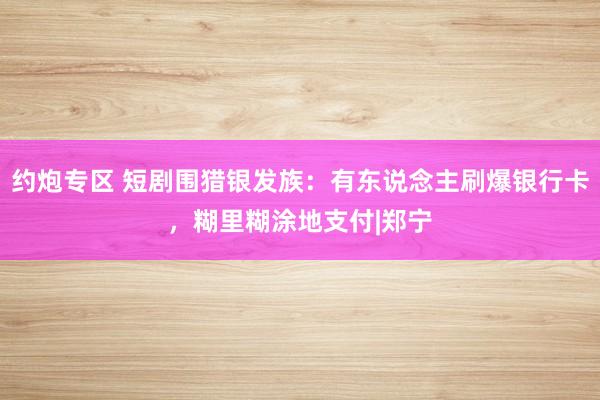 约炮专区 短剧围猎银发族：有东说念主刷爆银行卡，糊里糊涂地支付|郑宁